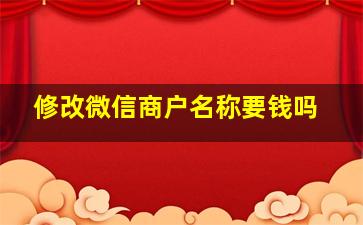 修改微信商户名称要钱吗